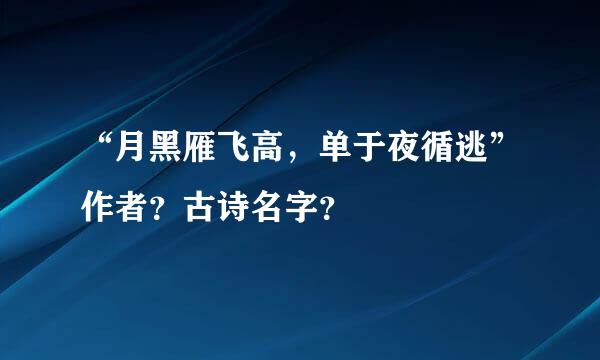 “月黑雁飞高，单于夜循逃”作者？古诗名字？